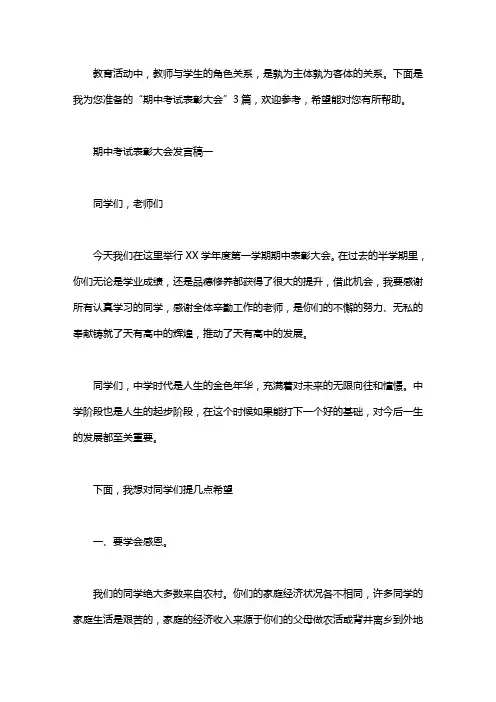 教育活动中，教师与学生的角色关系，是孰为主体孰为客体的关系。下面是我为您准备的“期中考试表彰大会”3篇，欢迎参考，希望能对您有所帮助。

期中考试表彰大会发言稿一

同学们，老师们

今天我们在这里举行XX学年度第一学期期中表彰大会。在过去的半学期里，你们无论是学业成绩，还是品德修养都获得了很大的提升，借此机会，我要感谢所有认真学习的同学，感谢全体辛勤工作的老师，是你们的不懈的努力、无私的奉献铸就了天有高中的辉煌，推动了天有高中的发展。

同学们，中学时代是人生的金色年华，充满着对未来的无限向往和憧憬。中学阶段也是人生的起步阶段，在这个时候如果能打下一个好的基础，对今后一生的发展都至关重要。

下面，我想对同学们提几点希望

一、要学会感恩。

我们的同学绝大多数来自农村。你们的家庭经济状况各不相同，许多同学的家庭生活是艰苦的，家庭的经济收入来源于你们的父母做农活或背井离乡到外地